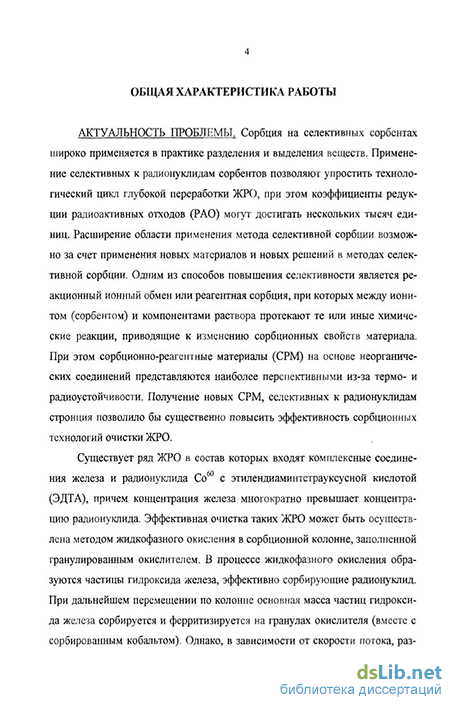 4

ОБЩАЯ ХАРАКТЕРИСТИКА РАБОТЫ

АКТУАЛЬНОСТЬ ПРОБЛЕМЫ. Сорбция на селективных сорбентах широко применяется в практике разделения и выделения веществ. Применение селективных к радионуклидам сорбентов позволяют упростить технологический цикл глубокой переработки ЖРО, при этом коэффициенты редукции радиоактивных отходов (РАО) могут достигать нескольких тысяч единиц. Расширение области применения метода селективной сорбции возможно за счет применения новых материалов и новых решений в методах селективной сорбции. Одним из способов повышения селективности является реакционный ионный обмен или реагентная сорбция, при которых между ионитом (сорбентом) и компонентами раствора протекают те или иные химические реакции, приводящие к изменению сорбционных свойств материала. При этом сорбционно-реагентные материалы (СРМ) на основе неорганических соединений представляются наиболее перспективными из-за термо- и радиоустойчивости. Получение новых СРМ, селективных к радионуклидам стронция позволило бы существенно повысить эффективность сорбционных технологий очистки ЖРО.

Существует ряд ЖРО в состав которых входят комплексные соединения железа и радионуклида $Co^{60}$ с этилендиаминтетрауксусной кислотой (ЭДТА), причем концентрация железа многократно превышает концентрацию радионуклида. Эффективная очистка таких ЖРО может быть осуществлена методом жидкофазного окисления в сорбционной колонне, заполненной гранулированным окислителем. В процессе жидкофазного окисления образуются частицы гидроксида железа, эффективно сорбирующие радионуклид. При дальнейшем перемещении по колонне основная масса частиц гидроксида железа сорбируется и ферритизируется на гранулах окислителя (вместе с сорбированным кобальтом). Однако, в зависимости от скорости потока, раз-

dsLib.net
библиотека диссертаций